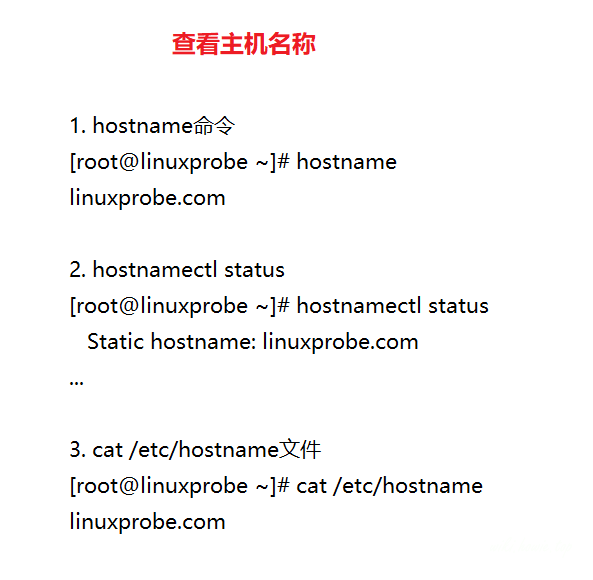 查看主机名称

1. hostname命令
[root@linuxprobe ~]# hostname
linuxprobe.com

2. hostnamectl status
[root@linuxprobe ~]# hostnamectl status
Static hostname: linuxprobe.com
...

3. cat /etc/hostname文件
[root@linuxprobe ~]# cat /etc/hostname
linuxprobe.com